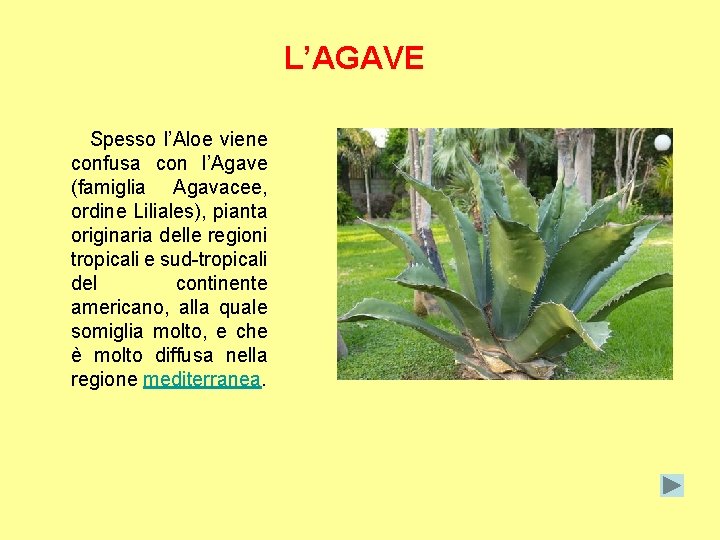 L’AGAVE

Spesso l’Aloe viene confusa con l’Agave (famiglia Agavacee, ordine Liliales), pianta originaria delle regioni tropicali e sud-tropicali del continente americano, alla quale somiglia molto, e che è molto diffusa nella regione mediterranea.